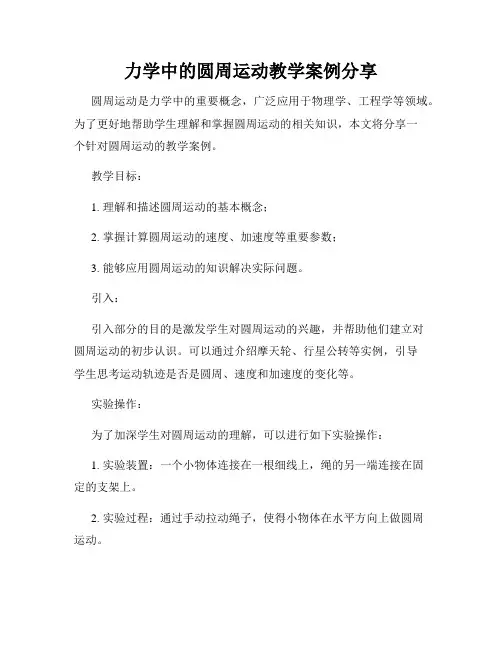 力学中的圆周运动教学案例分享

圆周运动是力学中的重要概念，广泛应用于物理学、工程学等领域。为了更好地帮助学生理解和掌握圆周运动的相关知识，本文将分享一个针对圆周运动的教学案例。

教学目标：

1. 理解和描述圆周运动的基本概念；

2. 掌握计算圆周运动的速度、加速度等重要参数；

3. 能够应用圆周运动的知识解决实际问题。

引入：

引入部分的目的是激发学生对圆周运动的兴趣，并帮助他们建立对圆周运动的初步认识。可以通过介绍摩天轮、行星公转等实例，引导学生思考运动轨迹是否是圆周、速度和加速度的变化等。

实验操作：

为了加深学生对圆周运动的理解，可以进行如下实验操作：

1. 实验装置：一个小物体连接在一根细线上，绳的另一端连接在固定的支架上。

2. 实验过程：通过手动拉动绳子，使得小物体在水平方向上做圆周运动。